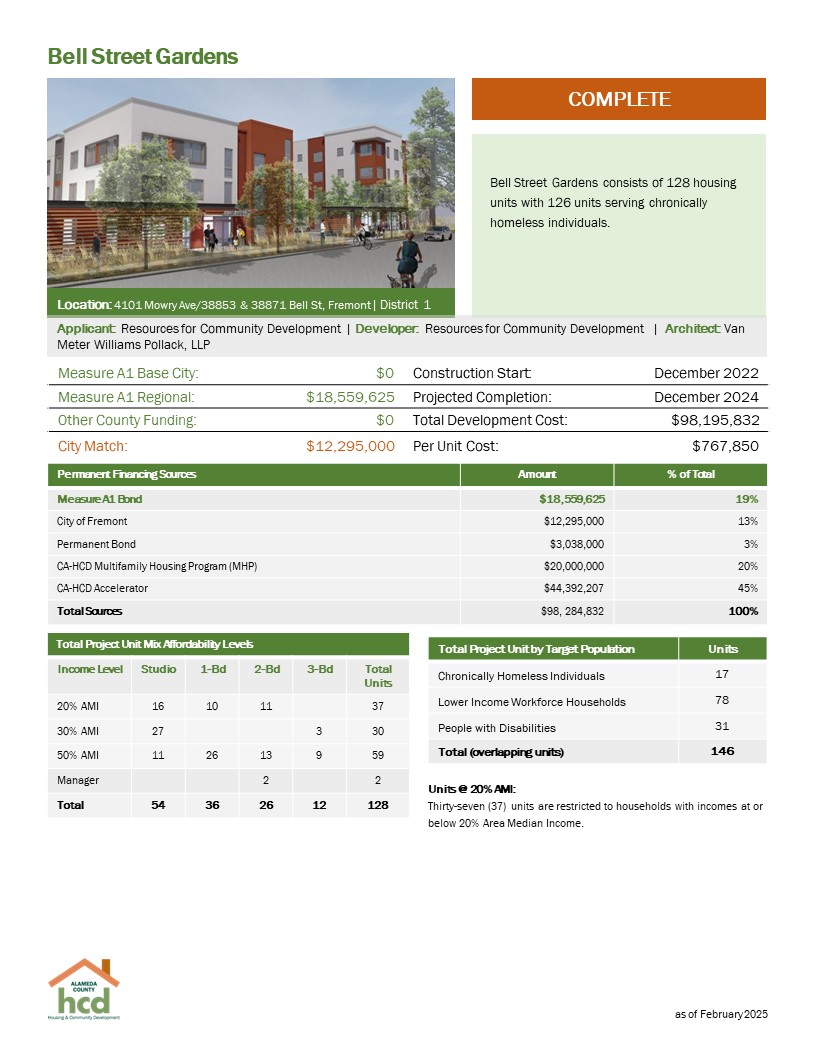 Bell Street Gardens

COMPLETE

Bell Street Gardens consists of 128 housing units with 126 units serving chronically homeless individuals.

Location: 4101 Mowry Ave/38853 & 38871 Bell St, Fremont | District 1

Applicant: Resources for Community Development | Developer: Resources for Community Development | Architect: Van Meter Williams Pollack, LLP

| Measure A1 Base City: | $0 | Construction Start: | December 2022 |
|---|---|---|---|
| Measure A1 Regional: | $18,559,625 | Projected Completion: | December 2024 |
| Other County Funding: | $0 | Total Development Cost: | $98,195,832 |
| City Match: | $12,295,000 | Per Unit Cost: | $767,850 |

| Permanent Financing Sources | Amount | % of Total |
|---|---|---|
| Measure A1 Bond | $18,559,625 | 19% |
| City of Fremont | $12,295,000 | 13% |
| Permanent Bond | $3,038,000 | 3% |
| CA-HCD Multifamily Housing Program (MHP) | $20,000,000 | 20% |
| CA-HCD Accelerator | $44,392,207 | 45% |
| Total Sources | $98, 284,832 | 100% |

Total Project Unit Mix Affordability Levels

| Income Level | Studio | 1-Bd | 2-Bd | 3-Bd | Total Units |
|---|---|---|---|---|---|
| 20% AMI | 16 | 10 | 11 | | 37 |
| 30% AMI | 27 | | | 3 | 30 |
| 50% AMI | 11 | 26 | 13 | 9 | 59 |
| Manager | | | 2 | | 2 |
| Total | 54 | 36 | 26 | 12 | 128 |

| Total Project Unit by Target Population | Units |
|---|---|
| Chronically Homeless Individuals | 17 |
| Lower Income Workforce Households | 78 |
| People with Disabilities | 31 |
| Total (overlapping units) | 146 |

Units @ 20% AMI:
Thirty-seven (37) units are restricted to households with incomes at or below 20% Area Median Income.

ALAMEDA COUNTY hcd Housing & Community Development

as of February 2025